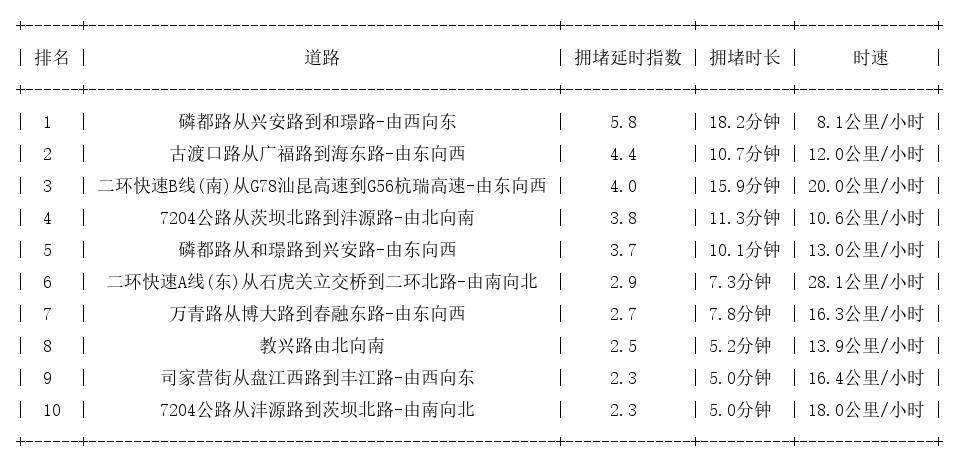 | 排名 | 道路 | 拥堵延时指数 | 拥堵时长 | 时速 |
|---|---|---|---|---|
| 1 | 磷都路从兴安路到和璟路-由西向东 | 5.8 | 18.2分钟 | 8.1公里/小时 |
| 2 | 古渡口路从广福路到海东路-由东向西 | 4.4 | 10.7分钟 | 12.0公里/小时 |
| 3 | 二环快速B线(南)从G78汕昆高速到G56杭瑞高速-由东向西 | 4.0 | 15.9分钟 | 20.0公里/小时 |
| 4 | 7204公路从茨坝北路到沣源路-由北向南 | 3.8 | 11.3分钟 | 10.6公里/小时 |
| 5 | 磷都路从和璟路到兴安路-由东向西 | 3.7 | 10.1分钟 | 13.0公里/小时 |
| 6 | 二环快速A线(东)从石虎关立交桥到二环北路-由南向北 | 2.9 | 7.3分钟 | 28.1公里/小时 |
| 7 | 万青路从博大路到春融东路-由东向西 | 2.7 | 7.8分钟 | 16.3公里/小时 |
| 8 | 教兴路由北向南 | 2.5 | 5.2分钟 | 13.9公里/小时 |
| 9 | 司家营街从盘江西路到丰江路-由西向东 | 2.3 | 5.0分钟 | 16.4公里/小时 |
| 10 | 7204公路从沣源路到茨坝北路-由南向北 | 2.3 | 5.0分钟 | 18.0公里/小时 |